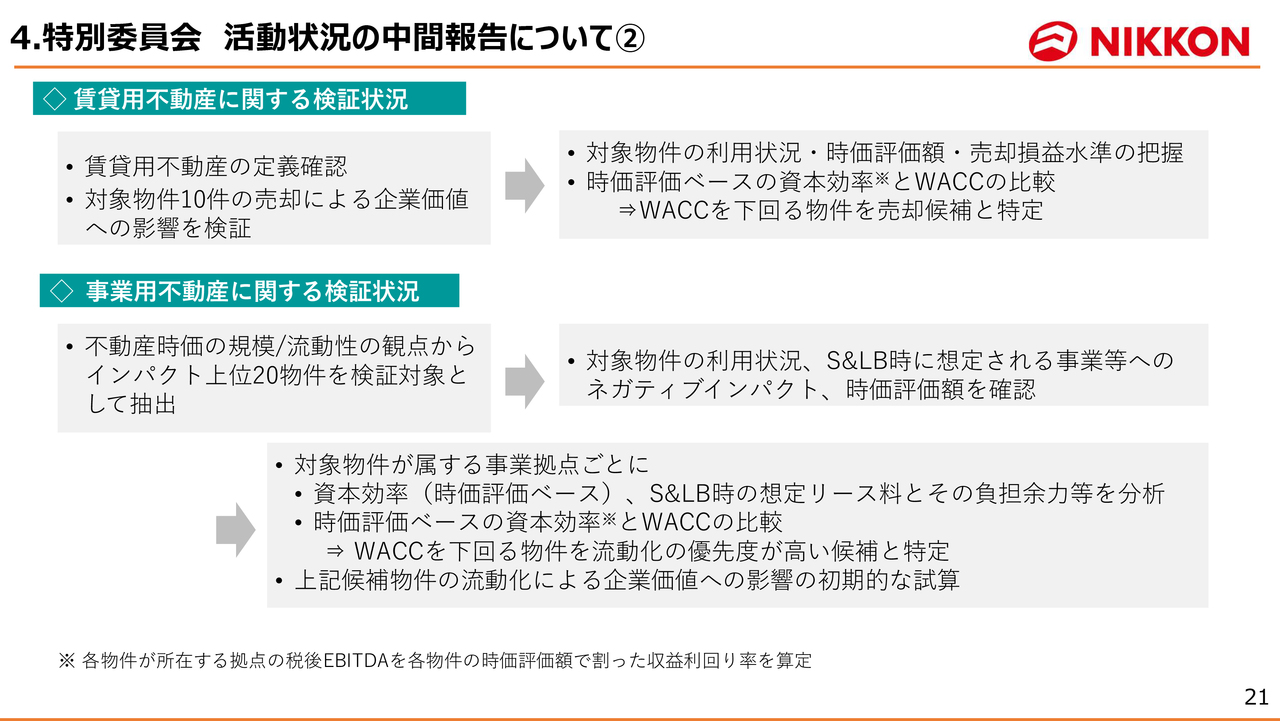 4.特別委員会　活動状況の中間報告について②

NIKKON

◇ 賃貸用不動産に関する検証状況

• 賃貸用不動産の定義確認
• 対象物件10件の売却による企業価値への影響を検証

• 対象物件の利用状況・時価評価額・売却損益水準の把握
• 時価評価ベースの資本効率※とWACCの比較
⇒WACCを下回る物件を売却候補と特定

◇ 事業用不動産に関する検証状況

• 不動産時価の規模/流動性の観点からインパクト上位20物件を検証対象として抽出

• 対象物件の利用状況、S&LB時に想定される事業等へのネガティブインパクト、時価評価額を確認

• 対象物件が属する事業拠点ごとに
• 資本効率（時価評価ベース）、S&LB時の想定リース料とその負担余力等を分析
• 時価評価ベースの資本効率※とWACCの比較
⇒ WACCを下回る物件を流動化の優先度が高い候補と特定
• 上記候補物件の流動化による企業価値への影響の初期的な試算

※ 各物件が所在する拠点の税後EBITDAを各物件の時価評価額で割った収益利回り率を算定

21